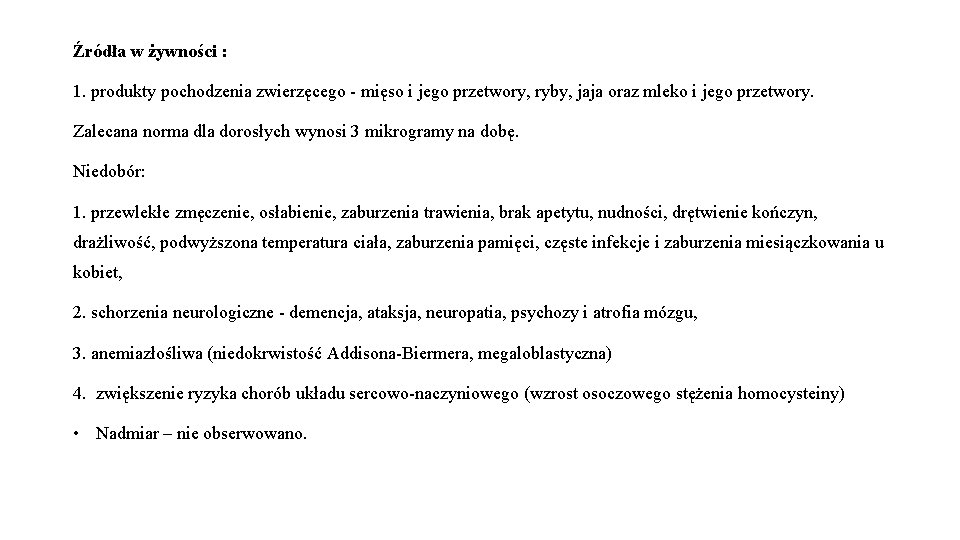 Źródła w żywności :

1. produkty pochodzenia zwierzęcego - mięso i jego przetwory, ryby, jaja oraz mleko i jego przetwory.

Zalecana norma dla dorosłych wynosi 3 mikrogramy na dobę.

Niedobór:

1. przewlekłe zmęczenie, osłabienie, zaburzenia trawienia, brak apetytu, nudności, drętwienie kończyn, drażliwość, podwyższona temperatura ciała, zaburzenia pamięci, częste infekcje i zaburzenia miesiączkowania u kobiet,

2. schorzenia neurologiczne - demencja, ataksja, neuropatia, psychozy i atrofia mózgu,

3. anemiazłośliwa (niedokrwistość Addisona-Biermera, megaloblastyczna)

4. zwiększenie ryzyka chorób układu sercowo-naczyniowego (wzrost osoczowego stężenia homocysteiny)

• Nadmiar – nie obserwowano.